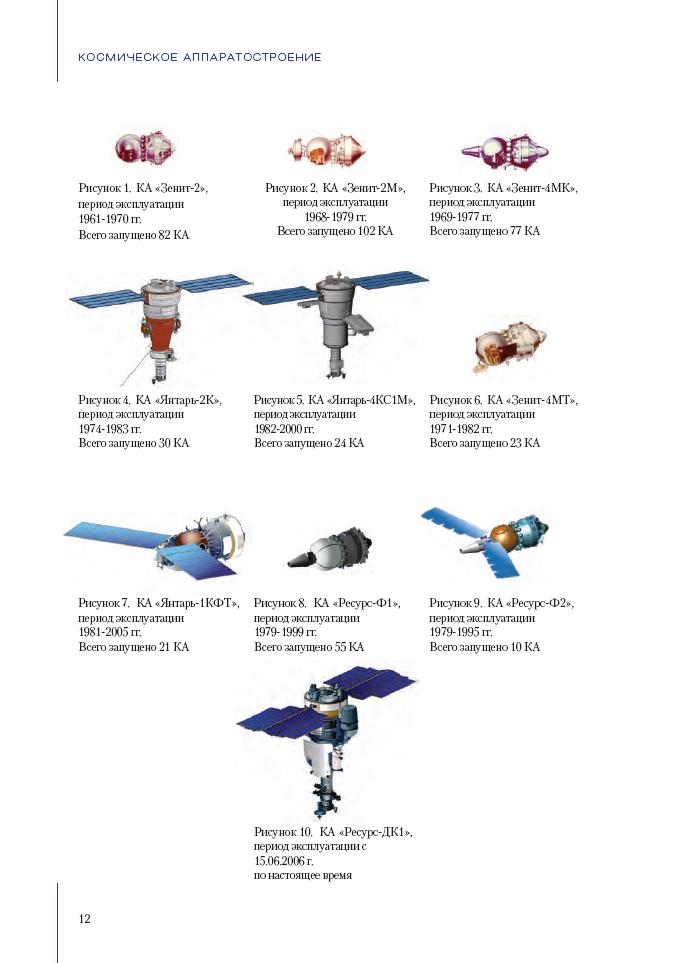 КОСМИЧЕСКОЕ АППАРАТОСТРОЕНИЕ

Рисунок 1. КА «Зенит-2»,
период эксплуатации
1961-1970 гг.
Всего запущено 82 КА

Рисунок 2. КА «Зенит-2М»,
период эксплуатации
1968-1979 гг.
Всего запущено 102 КА

Рисунок 3. КА «Зенит-4МК»,
период эксплуатации
1969-1977 гг.
Всего запущено 77 КА

Рисунок 4. КА «Янтарь-2К»,
период эксплуатации
1974-1983 гг.
Всего запущено 30 КА

Рисунок 5. КА «Янтарь-4КС1М»,
период эксплуатации
1982-2000 гг.
Всего запущено 24 КА

Рисунок 6. КА «Зенит-4МТ»,
период эксплуатации
1971-1982 гг.
Всего запущено 23 КА

Рисунок 7. КА «Янтарь-1КФТ»,
период эксплуатации
1981-2005 гг.
Всего запущено 21 КА

Рисунок 8. КА «Ресурс-Ф1»,
период эксплуатации
1979-1999 гг.
Всего запущено 55 КА

Рисунок 9. КА «Ресурс-Ф2»,
период эксплуатации
1979-1995 гг.
Всего запущено 10 КА

Рисунок 10. КА «Ресурс-ДК1»,
период эксплуатации с
15.06.2006 г.
по настоящее время

12